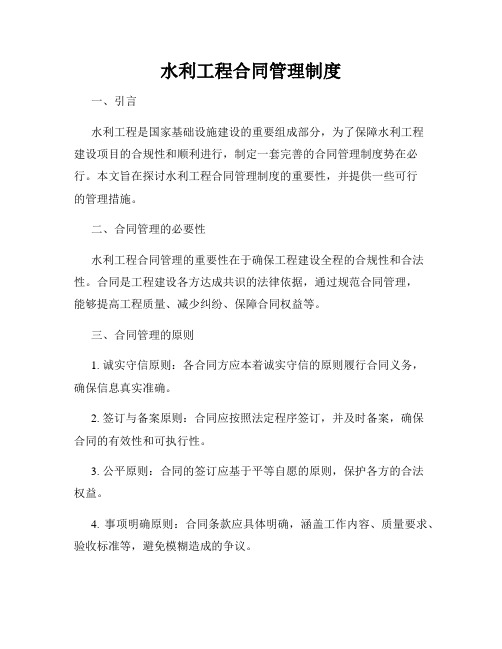 水利工程合同管理制度

一、引言

水利工程是国家基础设施建设的重要组成部分，为了保障水利工程建设项目的合规性和顺利进行，制定一套完善的合同管理制度势在必行。本文旨在探讨水利工程合同管理制度的重要性，并提供一些可行的管理措施。

二、合同管理的必要性

水利工程合同管理的重要性在于确保工程建设全程的合规性和合法性。合同是工程建设各方达成共识的法律依据，通过规范合同管理，能够提高工程质量、减少纠纷、保障合同权益等。

三、合同管理的原则

1. 诚实守信原则：各合同方应本着诚实守信的原则履行合同义务，确保信息真实准确。

2. 签订与备案原则：合同应按照法定程序签订，并及时备案，确保合同的有效性和可执行性。

3. 公平原则：合同的签订应基于平等自愿的原则，保护各方的合法权益。

4. 事项明确原则：合同条款应具体明确，涵盖工作内容、质量要求、验收标准等，避免模糊造成的争议。